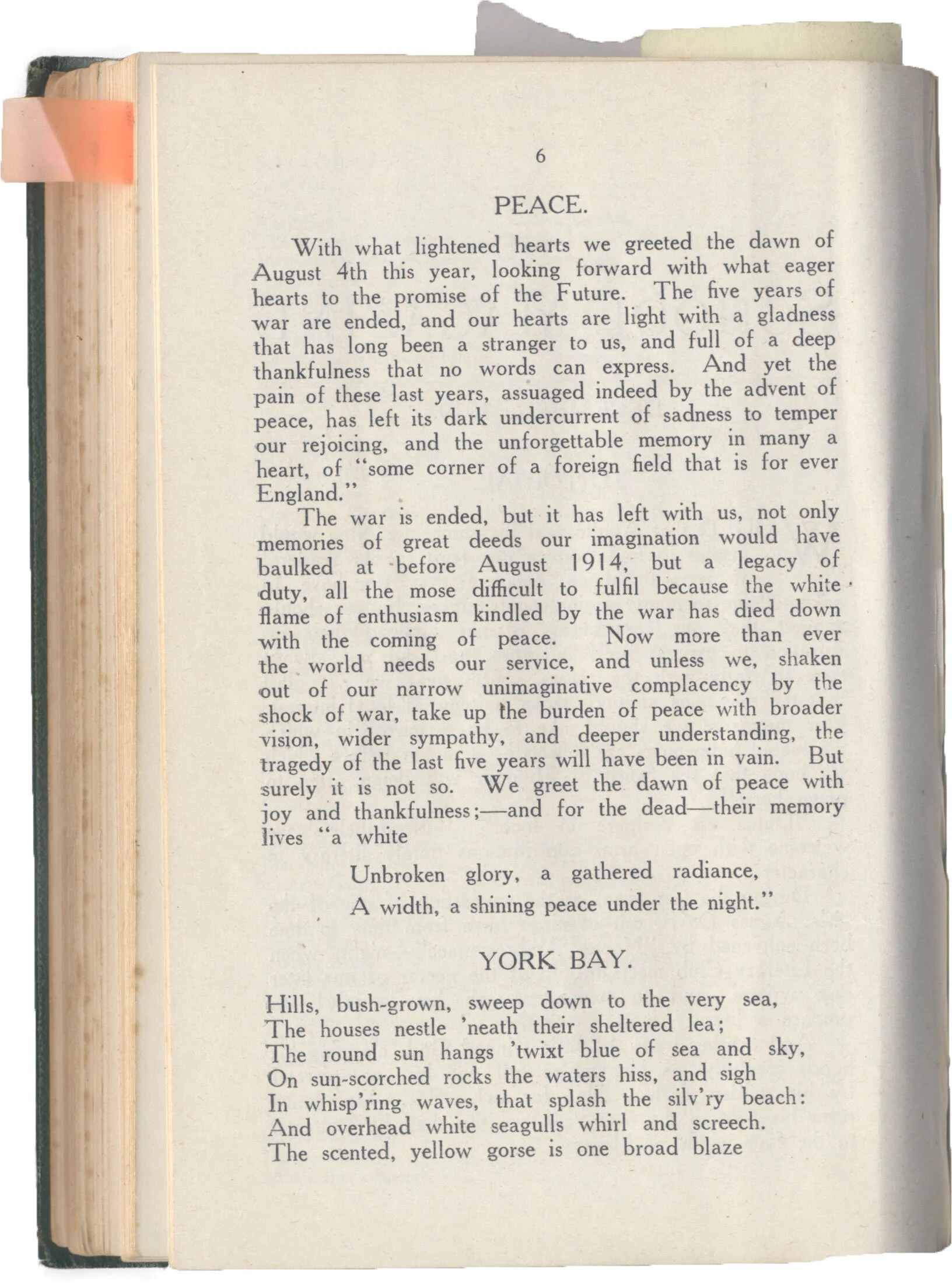 6

PEACE.

With what lightened hearts we greeted the dawn of August 4th this year, looking forward with what eager hearts to the promise of the Future. The five years of war are ended, and our hearts are light with a gladness that has long been a stranger to us, and full of a deep thankfulness that no words can express. And yet the pain of these last years, assuaged indeed by the advent of peace, has left its dark undercurrent of sadness to temper our rejoicing, and the unforgettable memory in many a heart, of "some corner of a foreign field that is for ever England."

The war is ended, but it has left with us, not only memories of great deeds our imagination would have baulked at before August 1914, but a legacy of duty, all the mose difficult to fulfil because the white flame of enthusiasm kindled by the war has died down with the coming of peace. Now more than ever the world needs our service, and unless we, shaken out of our narrow unimaginative complacency by the shock of war, take up the burden of peace with broader vision, wider sympathy, and deeper understanding, the tragedy of the last five years will have been in vain. But surely it is not so. We greet the dawn of peace with joy and thankfulness;—and for the dead—their memory lives "a white

Unbroken glory, a gathered radiance,
A width, a shining peace under the night."

YORK BAY.

Hills, bush-grown, sweep down to the very sea,
The houses nestle 'neath their sheltered lea;
The round sun hangs 'twixt blue of sea and sky,
On sun-scorched rocks the waters hiss, and sigh
In whisp'ring waves, that splash the silv'ry beach:
And overhead white seagulls whirl and screech.
The scented, yellow gorse is one broad blaze